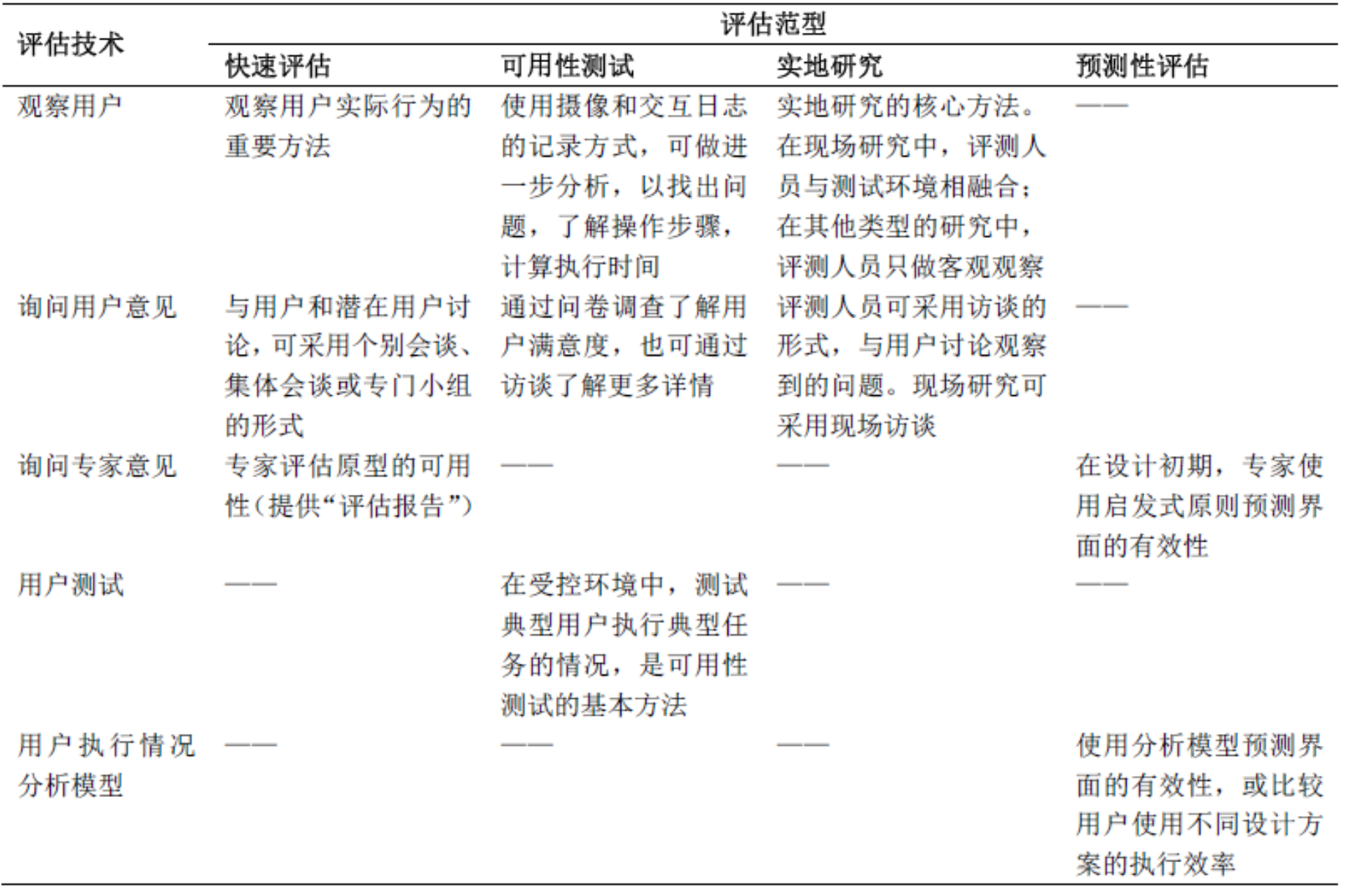 | 评估技术 | 评估范型 | | | |
|---|---|---|---|---|
| | 快速评估 | 可用性测试 | 实地研究 | 预测性评估 |
| 观察用户 | 观察用户实际行为的重要方法 | 使用摄像和交互日志的记录方式，可做进一步分析，以找出问题，了解操作步骤，计算执行时间 | 实地研究的核心方法。在现场研究中，评测人员与测试环境相融合；在其他类型的研究中，评测人员只做客观观察 | —— |
| 询问用户意见 | 与用户和潜在用户讨论，可采用个别会谈、集体会谈或专门小组的形式 | 通过问卷调查了解用户满意度，也可通过访谈了解更多详情 | 评测人员可采用访谈的形式，与用户讨论观察到的问题。现场研究可采用现场访谈 | —— |
| 询问专家意见 | 专家评估原型的可用性(提供“评估报告”) | —— | —— | 在设计初期，专家使用启发式原则预测界面的有效性 |
| 用户测试 | —— | 在受控环境中，测试典型用户执行典型任务的情况，是可用性测试的基本方法 | —— | —— |
| 用户执行情况分析模型 | —— | —— | —— | 使用分析模型预测界面的有效性，或比较用户使用不同设计方案的执行效率 |